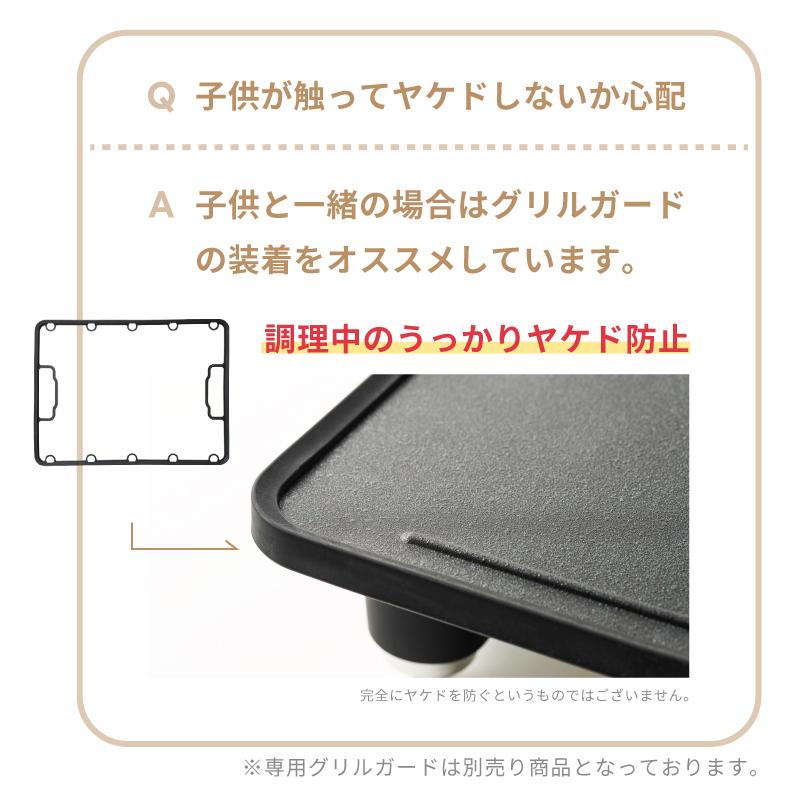 Q 子供が触ってヤケドしないか心配

A 子供と一緒の場合はグリルガードの装着をオススメしています。

調理中のうっかりヤケド防止

完全にヤケドを防ぐというものではございません。

※専用グリルガードは別売り商品となっております。